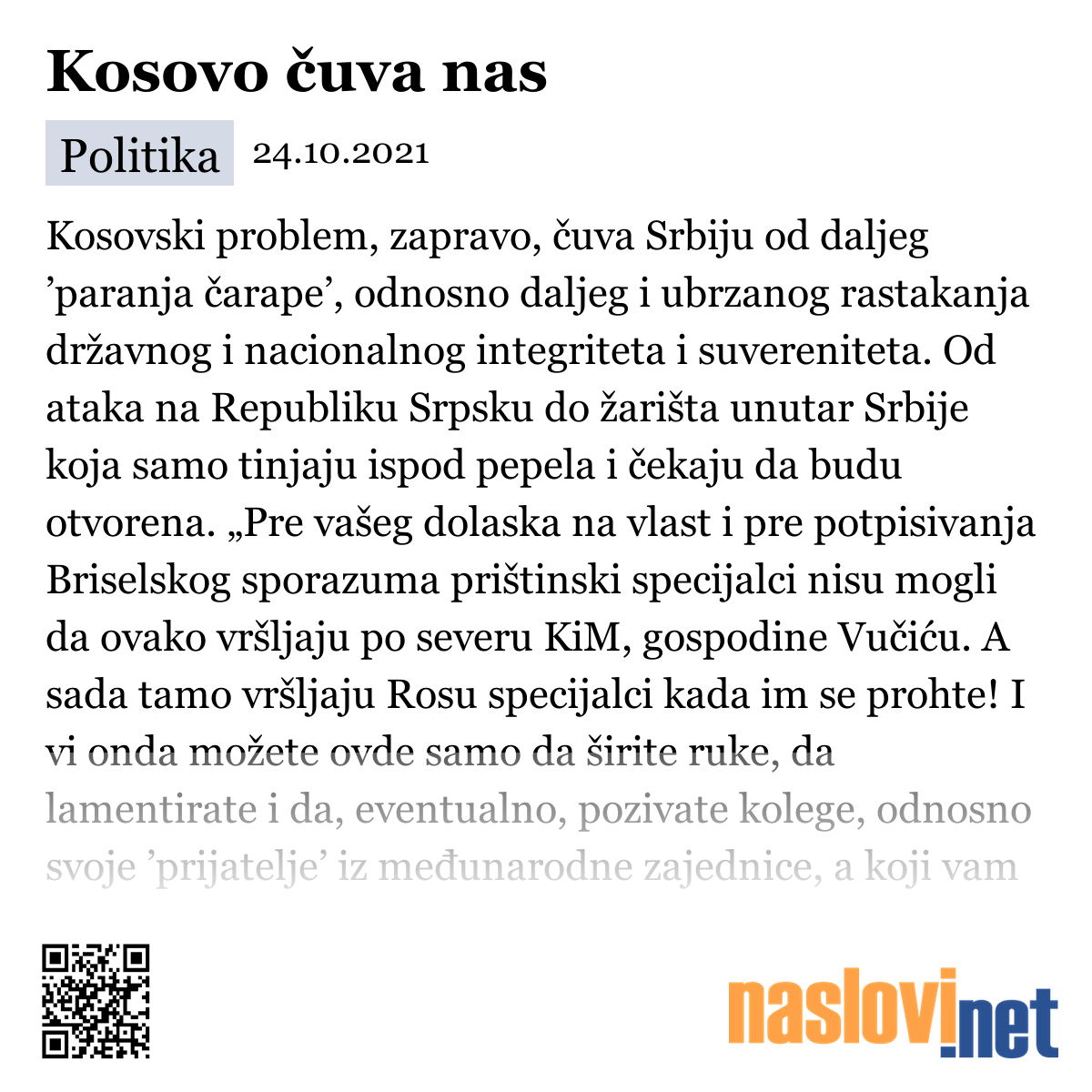 Kosovo čuva nas

Politika 24.10.2021

Kosovski problem, zapravo, čuva Srbiju od daljeg ’paranja čarape’, odnosno daljeg i ubrzanog rastakanja državnog i nacionalnog integriteta i suvereniteta. Od ataka na Republiku Srpsku do žarišta unutar Srbije koja samo tinjaju ispod pepela i čekaju da budu otvorena. „Pre vašeg dolaska na vlast i pre potpisivanja Briselskog sporazuma prištinski specijalci nisu mogli da ovako vršljaju po severu KiM, gospodine Vučiću. A sada tamo vršljaju Rosu specijalci kada im se prohte! I vi onda možete ovde samo da širite ruke, da lamentirate i da, eventualno, pozivate kolege, odnosno svoje ’prijatelje’ iz međunarodne zajednice, a koji vam

naslovi.net